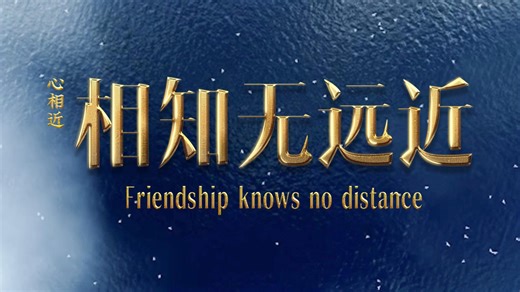 心相近

相知无远近

Friendship knows no distance